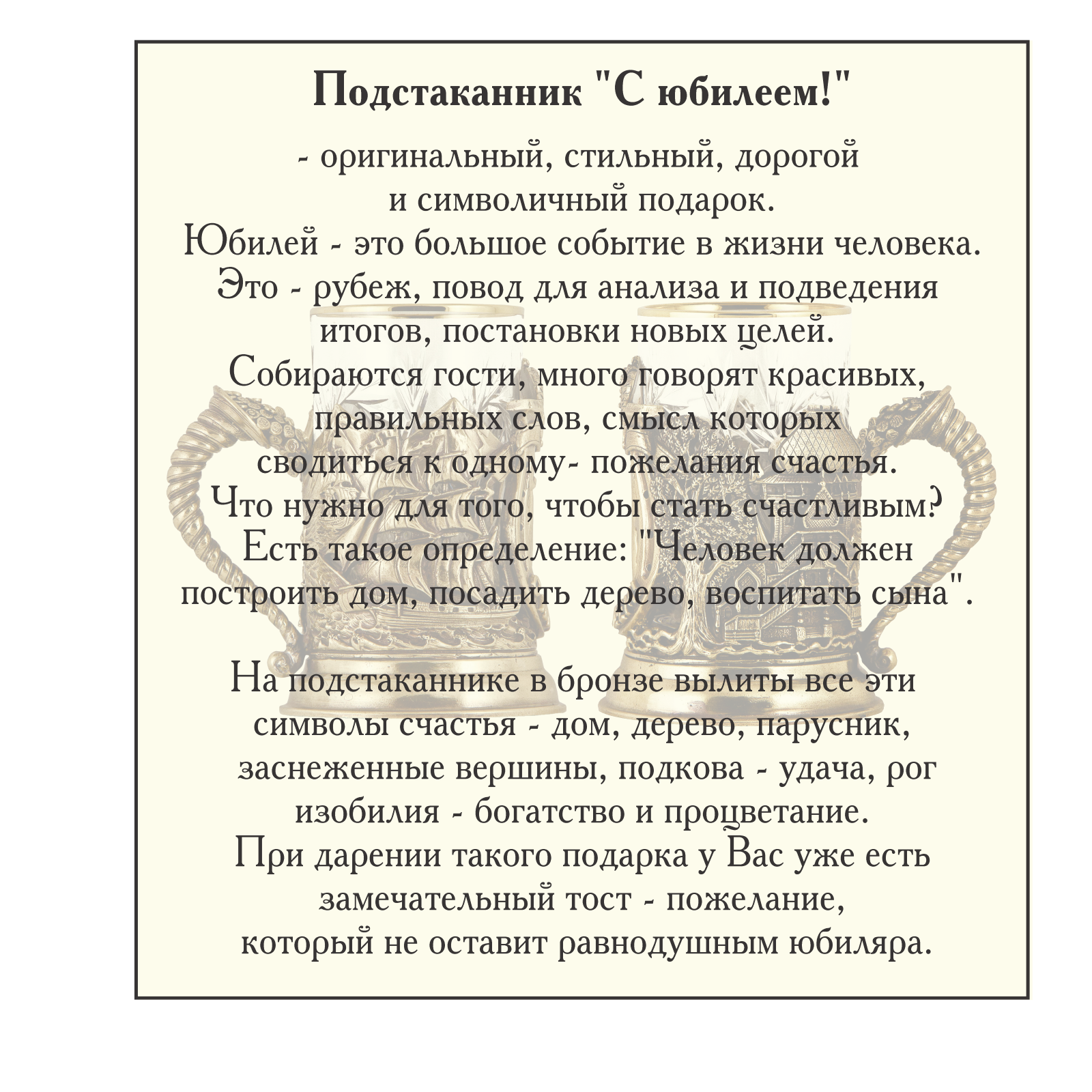 Подстаканник "С юбилеем!"

- оригинальный, стильный, дорогой и символичный подарок.
Юбилей - это большое событие в жизни человека. Это - рубеж, повод для анализа и подведения итогов, постановки новых целей.
Собираются гости, много говорят красивых, правильных слов, смысл которых сводиться к одному- пожелания счастья.
Что нужно для того, чтобы стать счастливым?
Есть такое определение: "Человек должен построить дом, посадить дерево, воспитать сына".

На подстаканнике в бронзе вылиты все эти символы счастья - дом, дерево, парусник, заснеженные вершины, подкова - удача, рог изобилия - богатство и процветание.
При дарении такого подарка у Вас уже есть замечательный тост - пожелание, который не оставит равнодушным юбиляра.